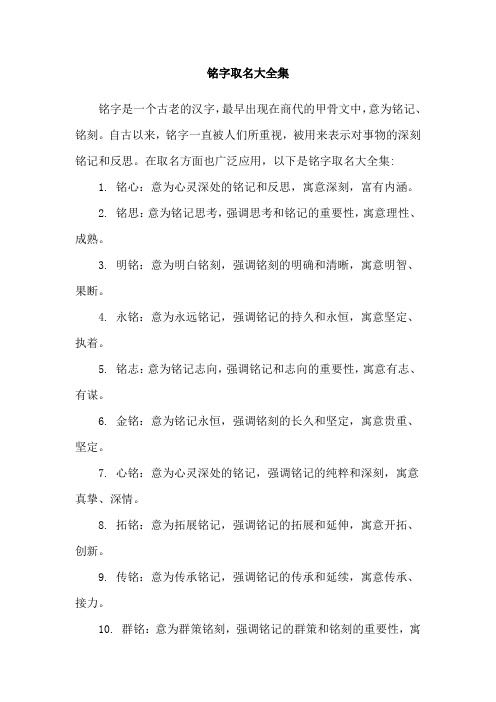 铭字取名大全集

铭字是一个古老的汉字，最早出现在商代的甲骨文中，意为铭记、铭刻。自古以来，铭字一直被人们所重视，被用来表示对事物的深刻铭记和反思。在取名方面也广泛应用，以下是铭字取名大全集：

1. 铭心：意为心灵深处的铭记和反思，寓意深刻，富有内涵。

2. 铭思：意为铭记思考，强调思考和铭记的重要性，寓意理性、成熟。

3. 明铭：意为明白铭刻，强调铭刻的明确和清晰，寓意明智、果断。

4. 永铭：意为永远铭记，强调铭记的持久和永恒，寓意坚定、执着。

5. 铭志：意为铭记志向，强调铭记和志向的重要性，寓意有志、有谋。

6. 金铭：意为铭记永恒，强调铭刻的长久和坚定，寓意贵重、坚定。

7. 心铭：意为心灵深处的铭记，强调铭记的纯粹和深刻，寓意真挚、深情。

8. 拓铭：意为拓展铭记，强调铭记的拓展和延伸，寓意开拓、创新。

9. 传铭：意为传承铭记，强调铭记的传承和延续，寓意传承、接力。

10. 群铭：意为群策铭刻，强调铭记的群策和铭刻的重要性，寓